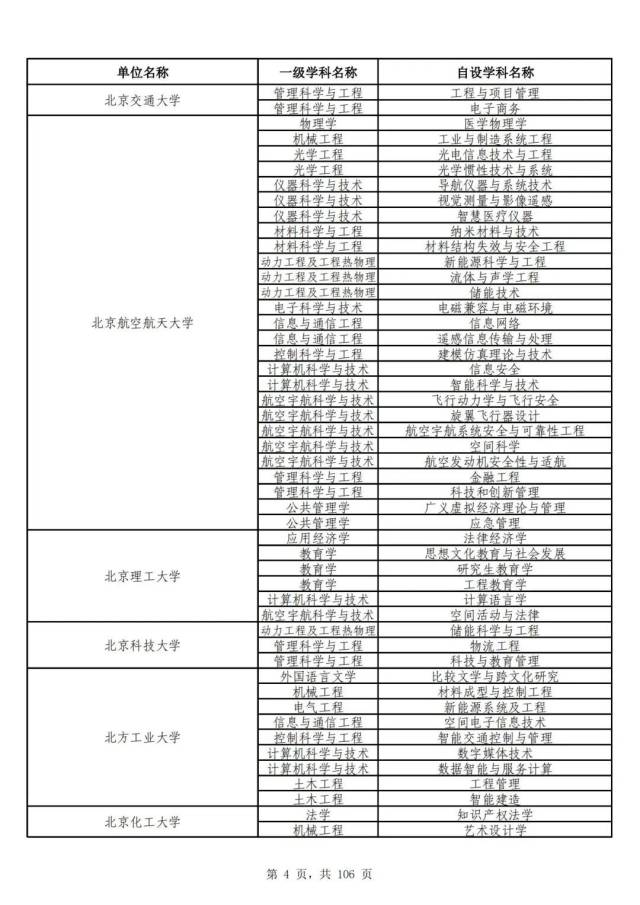 | 单位名称 | 一级学科名称 | 自设学科名称 |
|---|---|---|
| 北京交通大学 | 管理科学与工程 | 工程与项目管理 |
| | 管理科学与工程 | 电子商务 |
| 北京航空航天大学 | 物理学 | 医学物理学 |
| | 机械工程 | 工业与制造系统工程 |
| | 光学工程 | 光电信息技术与工程 |
| | 光学工程 | 光学惯性技术与系统 |
| | 仪器科学与技术 | 导航仪器与系统技术 |
| | 仪器科学与技术 | 视觉测量与影像遥感 |
| | 仪器科学与技术 | 智慧医疗仪器 |
| | 材料科学与工程 | 纳米材料与技术 |
| | 材料科学与工程 | 材料结构失效与安全工程 |
| | 动力工程及工程热物理 | 新能源科学与工程 |
| | 动力工程及工程热物理 | 流体与声学工程 |
| | 动力工程及工程热物理 | 储能技术 |
| | 电子科学与技术 | 电磁兼容与电磁环境 |
| | 信息与通信工程 | 信息网络 |
| | 信息与通信工程 | 遥感信息传输与处理 |
| | 控制科学与工程 | 建模仿真理论与技术 |
| | 计算机科学与技术 | 信息安全 |
| | 计算机科学与技术 | 智能科学与技术 |
| | 航空宇航科学与技术 | 飞行动力学与飞行安全 |
| | 航空宇航科学与技术 | 旋翼飞行器设计 |
| | 航空宇航科学与技术 | 航空宇航系统安全与可靠性工程 |
| | 航空宇航科学与技术 | 空间科学 |
| | 航空宇航科学与技术 | 航空发动机安全性与适航 |
| | 管理科学与工程 | 金融工程 |
| | 管理科学与工程 | 科技和创新管理 |
| | 公共管理学 | 广义虚拟经济理论与管理 |
| | 公共管理学 | 应急管理 |
| 北京理工大学 | 应用经济学 | 法律经济学 |
| | 教育学 | 思想文化教育与社会发展 |
| | 教育学 | 研究生教育学 |
| | 教育学 | 工程教育学 |
| | 计算机科学与技术 | 计算语言学 |
| | 航空宇航科学与技术 | 空间活动与法律 |
| 北京科技大学 | 动力工程及工程热物理 | 储能科学与工程 |
| | 管理科学与工程 | 物流工程 |
| | 管理科学与工程 | 科技与教育管理 |
| 北方工业大学 | 外国语言文学 | 比较文学与跨文化研究 |
| | 机械工程 | 材料成型与控制工程 |
| | 电气工程 | 新能源系统及工程 |
| | 信息与通信工程 | 空间电子信息技术 |
| | 控制科学与工程 | 智能交通控制与管理 |
| | 计算机科学与技术 | 数字媒体技术 |
| | 计算机科学与技术 | 数据智能与服务计算 |
| | 土木工程 | 工程管理 |
| | 土木工程 | 智能建造 |
| 北京化工大学 | 法学 | 知识产权法学 |
| | 机械工程 | 艺术设计学 |

第 4 页，共 106 页